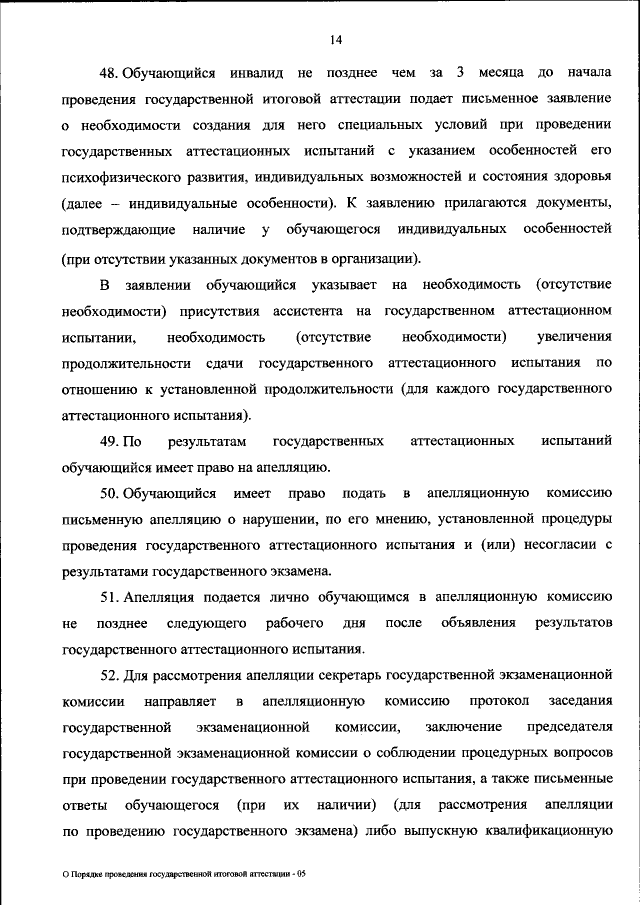 14

48. Обучающийся инвалид не позднее чем за 3 месяца до начала проведения государственной итоговой аттестации подает письменное заявление о необходимости создания для него специальных условий при проведении государственных аттестационных испытаний с указанием особенностей его психофизического развития, индивидуальных возможностей и состояния здоровья (далее – индивидуальные особенности). К заявлению прилагаются документы, подтверждающие наличие у обучающегося индивидуальных особенностей (при отсутствии указанных документов в организации).

В заявлении обучающийся указывает на необходимость (отсутствие необходимости) присутствия ассистента на государственном аттестационном испытании, необходимость (отсутствие необходимости) увеличения продолжительности сдачи государственного аттестационного испытания по отношению к установленной продолжительности (для каждого государственного аттестационного испытания).

49. По результатам государственных аттестационных испытаний обучающийся имеет право на апелляцию.

50. Обучающийся имеет право подать в апелляционную комиссию письменную апелляцию о нарушении, по его мнению, установленной процедуры проведения государственного аттестационного испытания и (или) несогласии с результатами государственного экзамена.

51. Апелляция подается лично обучающимся в апелляционную комиссию не позднее следующего рабочего дня после объявления результатов государственного аттестационного испытания.

52. Для рассмотрения апелляции секретарь государственной экзаменационной комиссии направляет в апелляционную комиссию протокол заседания государственной экзаменационной комиссии, заключение председателя государственной экзаменационной комиссии о соблюдении процедурных вопросов при проведении государственного аттестационного испытания, а также письменные ответы обучающегося (при их наличии) (для рассмотрения апелляции по проведению государственного экзамена) либо выпускную квалификационную

О Порядке проведения государственной итоговой аттестации - 05